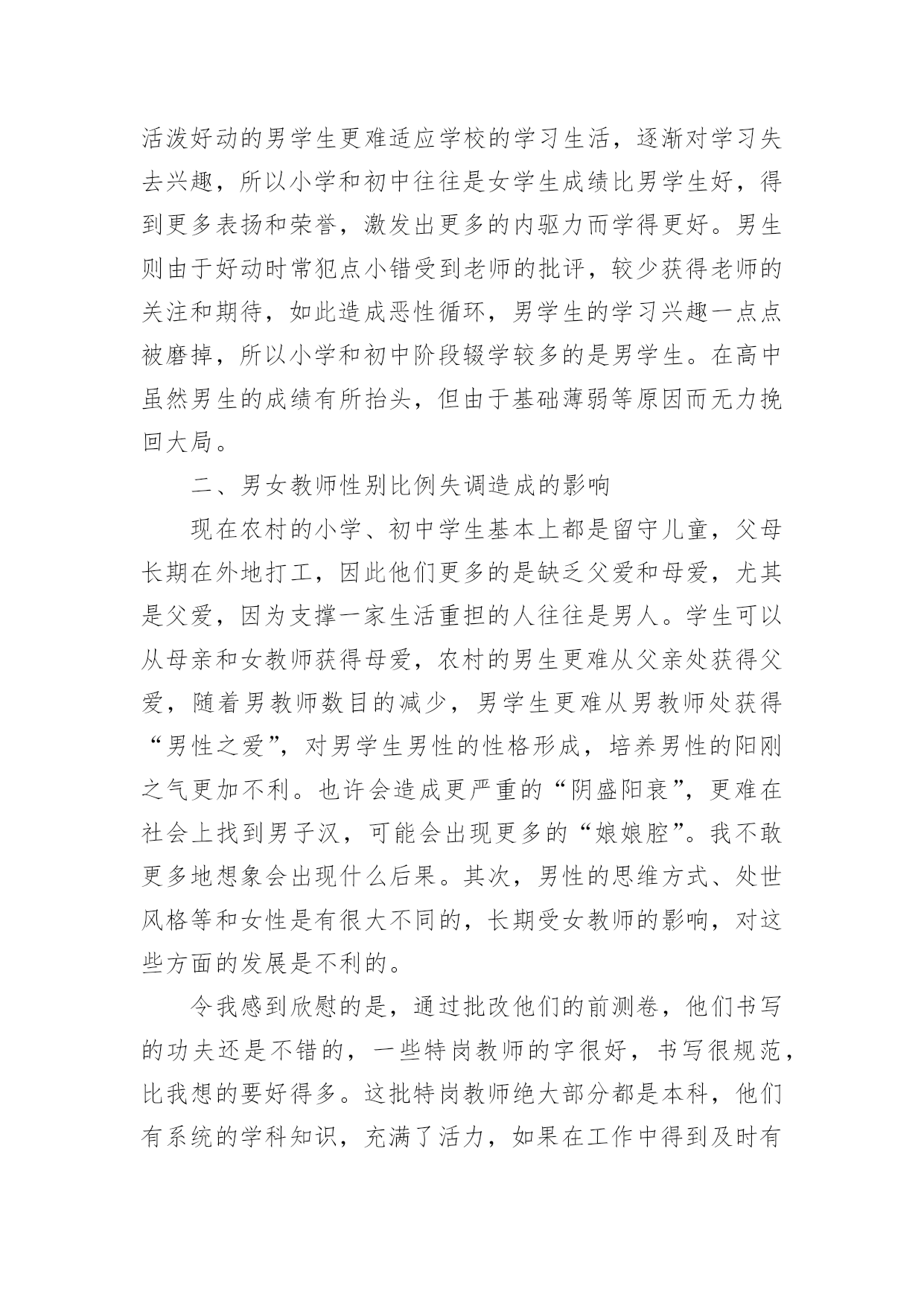 活泼好动的男学生更难适应学校的学习生活，逐渐对学习失去兴趣，所以小学和初中往往是女学生成绩比男学生好，得到更多表扬和荣誉，激发出更多的内驱力而学得更好。男生则由于好动时常犯点小错受到老师的批评，较少获得老师的关注和期待，如此造成恶性循环，男学生的学习兴趣一点点被磨掉，所以小学和初中阶段辍学较多的是男学生。在高中虽然男生的成绩有所抬头，但由于基础薄弱等原因而无力挽回大局。

二、男女教师性别比例失调造成的影响

现在农村的小学、初中学生基本上都是留守儿童，父母长期在外地打工，因此他们更多的是缺乏父爱和母爱，尤其是父爱，因为支撑一家生活重担的人往往是男人。学生可以从母亲和女教师获得母爱，农村的男生更难从父亲处获得父爱，随着男教师数目的减少，男学生更难从男教师处获得“男性之爱”，对男学生男性的性格形成，培养男性的阳刚之气更加不利。也许会造成更严重的“阴盛阳衰”，更难在社会上找到男子汉，可能会出现更多的“娘娘腔”。我不敢更多地想象会出现什么后果。其次，男性的思维方式、处世风格等和女性是有很大不同的，长期受女教师的影响，对这些方面的发展是不利的。

令我感到欣慰的是，通过批改他们的前测卷，他们书写的功夫还是不错的，一些特岗教师的字很好，书写很规范，比我想的要好得多。这批特岗教师绝大部分都是本科，他们有系统的学科知识，充满了活力，如果在工作中得到及时有